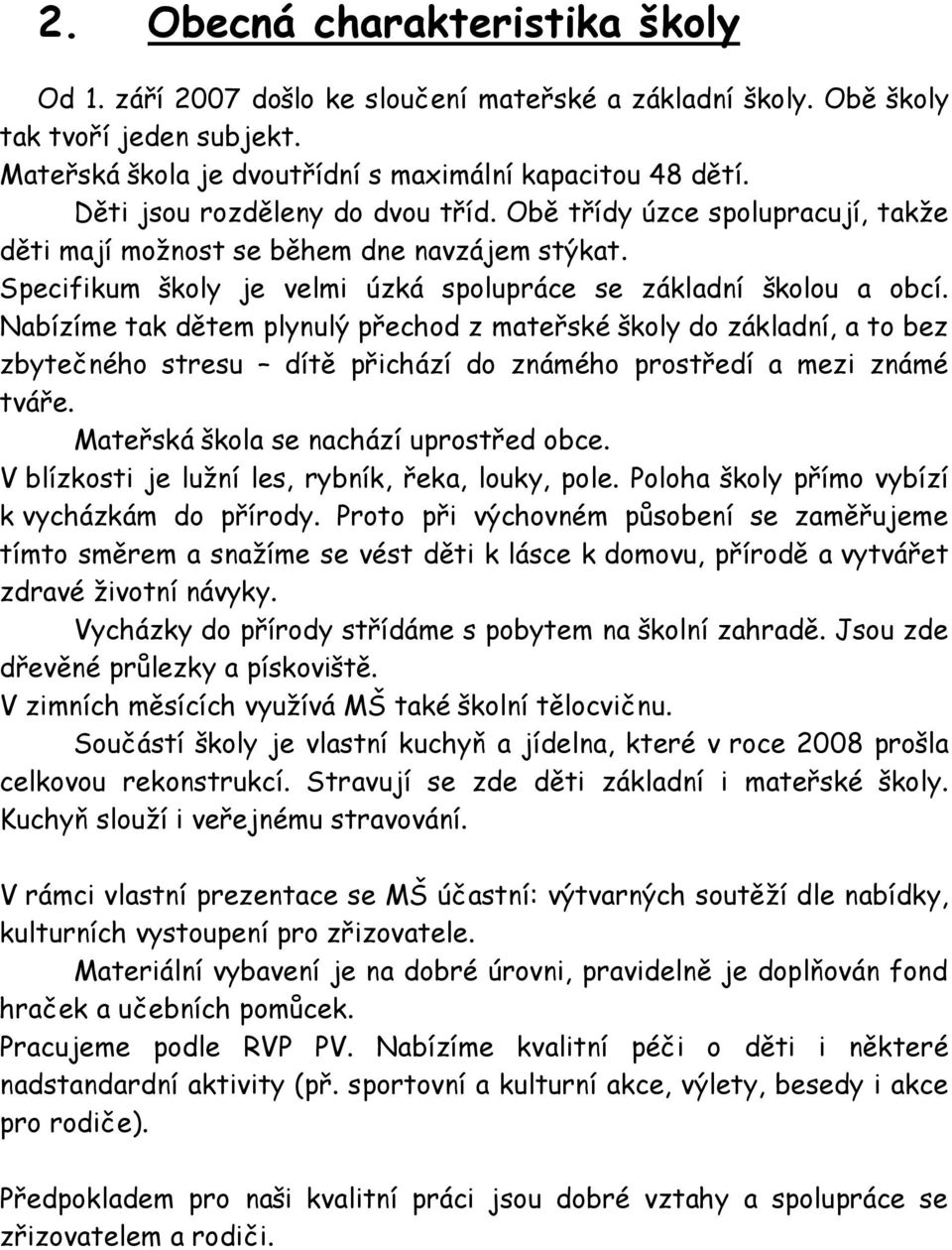 2. Obecná charakteristika školy

Od 1. září 2007 došlo ke sloučení mateřské a základní školy. Obě školy tak tvoří jeden subjekt.
Mateřská škola je dvoutřídní s maximální kapacitou 48 dětí.
Děti jsou rozděleny do dvou tříd. Obě třídy úzce spolupracují, takže děti mají možnost se během dne navzájem stýkat.
Specifikum školy je velmi úzká spolupráce se základní školou a obcí. Nabízíme tak dětem plynulý přechod z mateřské školy do základní, a to bez zbytečného stresu – dítě přichází do známého prostředí a mezi známé tváře.
Mateřská škola se nachází uprostřed obce.
V blízkosti je lužní les, rybník, řeka, louky, pole. Poloha školy přímo vybízí k vycházkám do přírody. Proto při výchovném působení se zaměřujeme tímto směrem a snažíme se vést děti k lásce k domovu, přírodě a vytvářet zdravé životní návyky.
Vycházky do přírody střídáme s pobytem na školní zahradě. Jsou zde dřevěné průlezky a pískoviště.
V zimních měsících využívá MŠ také školní tělocvičnu.
Součástí školy je vlastní kuchyň a jídelna, které v roce 2008 prošla celkovou rekonstrukcí. Stravují se zde děti základní i mateřské školy. Kuchyň slouží i veřejnému stravování.

V rámci vlastní prezentace se MŠ účastní: výtvarných soutěží dle nabídky, kulturních vystoupení pro zřizovatele.
Materiální vybavení je na dobré úrovni, pravidelně je doplňován fond hraček a učebních pomůcek.
Pracujeme podle RVP PV. Nabízíme kvalitní péči o děti i některé nadstandardní aktivity (př. sportovní a kulturní akce, výlety, besedy i akce pro rodiče).

Předpokladem pro naši kvalitní práci jsou dobré vztahy a spolupráce se zřizovatelem a rodiči.